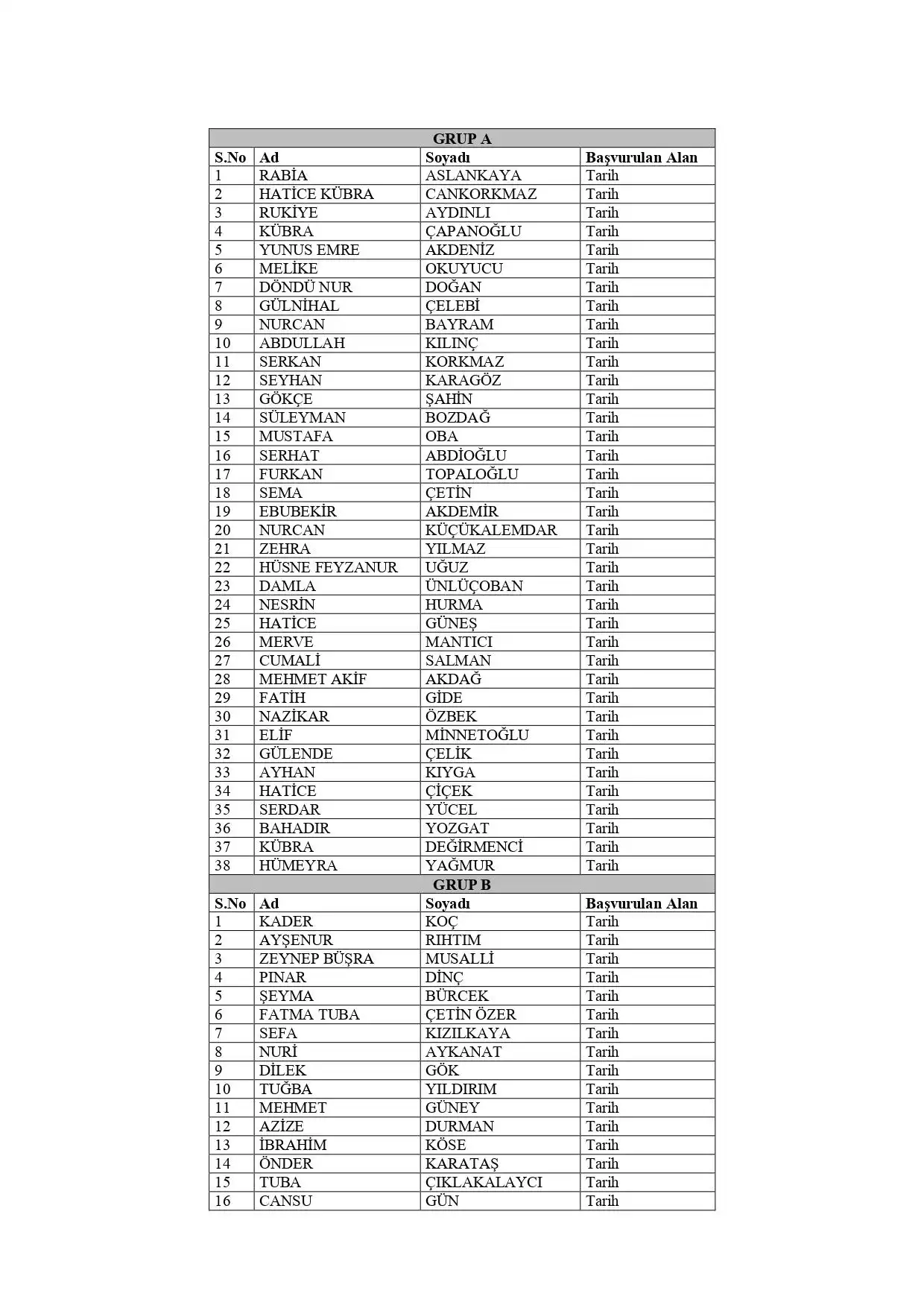 | GRUP A | | | |
|---|---|---|---|
| S.No | Ad | Soyadı | Başvurulan Alan |
| 1 | RABİA | ASLANKAYA | Tarih |
| 2 | HATİCE KÜBRA | CANKORKMAZ | Tarih |
| 3 | RUKİYE | AYDINLI | Tarih |
| 4 | KÜBRA | ÇAPANOĞLU | Tarih |
| 5 | YUNUS EMRE | AKDENİZ | Tarih |
| 6 | MELİKE | OKUYUCU | Tarih |
| 7 | DÖNDÜ NUR | DOĞAN | Tarih |
| 8 | GÜLNİHAL | ÇELEBİ | Tarih |
| 9 | NURCAN | BAYRAM | Tarih |
| 10 | ABDULLAH | KILINÇ | Tarih |
| 11 | SERKAN | KORKMAZ | Tarih |
| 12 | SEYHAN | KARAGÖZ | Tarih |
| 13 | GÖKÇE | ŞAHİN | Tarih |
| 14 | SÜLEYMAN | BOZDAĞ | Tarih |
| 15 | MUSTAFA | OBA | Tarih |
| 16 | SERHAT | ABDİOĞLU | Tarih |
| 17 | FURKAN | TOPALOĞLU | Tarih |
| 18 | SEMA | ÇETİN | Tarih |
| 19 | EBUBEKİR | AKDEMİR | Tarih |
| 20 | NURCAN | KÜÇÜKALEMDAR | Tarih |
| 21 | ZEHRA | YILMAZ | Tarih |
| 22 | HÜSNE FEYZANUR | UĞUZ | Tarih |
| 23 | DAMLA | ÜNLÜÇOBAN | Tarih |
| 24 | NESRİN | HURMA | Tarih |
| 25 | HATİCE | GÜNEŞ | Tarih |
| 26 | MERVE | MANTICI | Tarih |
| 27 | CUMALİ | SALMAN | Tarih |
| 28 | MEHMET AKİF | AKDAĞ | Tarih |
| 29 | FATİH | GİDE | Tarih |
| 30 | NAZİKAR | ÖZBEK | Tarih |
| 31 | ELİF | MİNNETOĞLU | Tarih |
| 32 | GÜLENDE | ÇELİK | Tarih |
| 33 | AYHAN | KIYGA | Tarih |
| 34 | HATİCE | ÇİÇEK | Tarih |
| 35 | SERDAR | YÜCEL | Tarih |
| 36 | BAHADIR | YOZGAT | Tarih |
| 37 | KÜBRA | DEĞİRMENCİ | Tarih |
| 38 | HÜMEYRA | YAĞMUR | Tarih |
| GRUP B | | | |
| S.No | Ad | Soyadı | Başvurulan Alan |
| 1 | KADER | KOÇ | Tarih |
| 2 | AYŞENUR | RIHTIM | Tarih |
| 3 | ZEYNEP BÜŞRA | MUSALLİ | Tarih |
| 4 | PINAR | DİNÇ | Tarih |
| 5 | ŞEYMA | BÜRCEK | Tarih |
| 6 | FATMA TUBA | ÇETİN ÖZER | Tarih |
| 7 | SEFA | KIZILKAYA | Tarih |
| 8 | NURİ | AYKANAT | Tarih |
| 9 | DİLEK | GÖK | Tarih |
| 10 | TUĞBA | YILDIRIM | Tarih |
| 11 | MEHMET | GÜNEY | Tarih |
| 12 | AZİZE | DURMAN | Tarih |
| 13 | İBRAHİM | KÖSE | Tarih |
| 14 | ÖNDER | KARATAŞ | Tarih |
| 15 | TUBA | ÇIKLAKALAYCI | Tarih |
| 16 | CANSU | GÜN | Tarih |